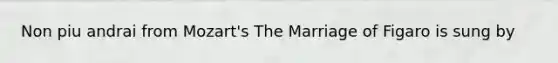 Non piu andrai from Mozart's The Marriage of Figaro is sung by